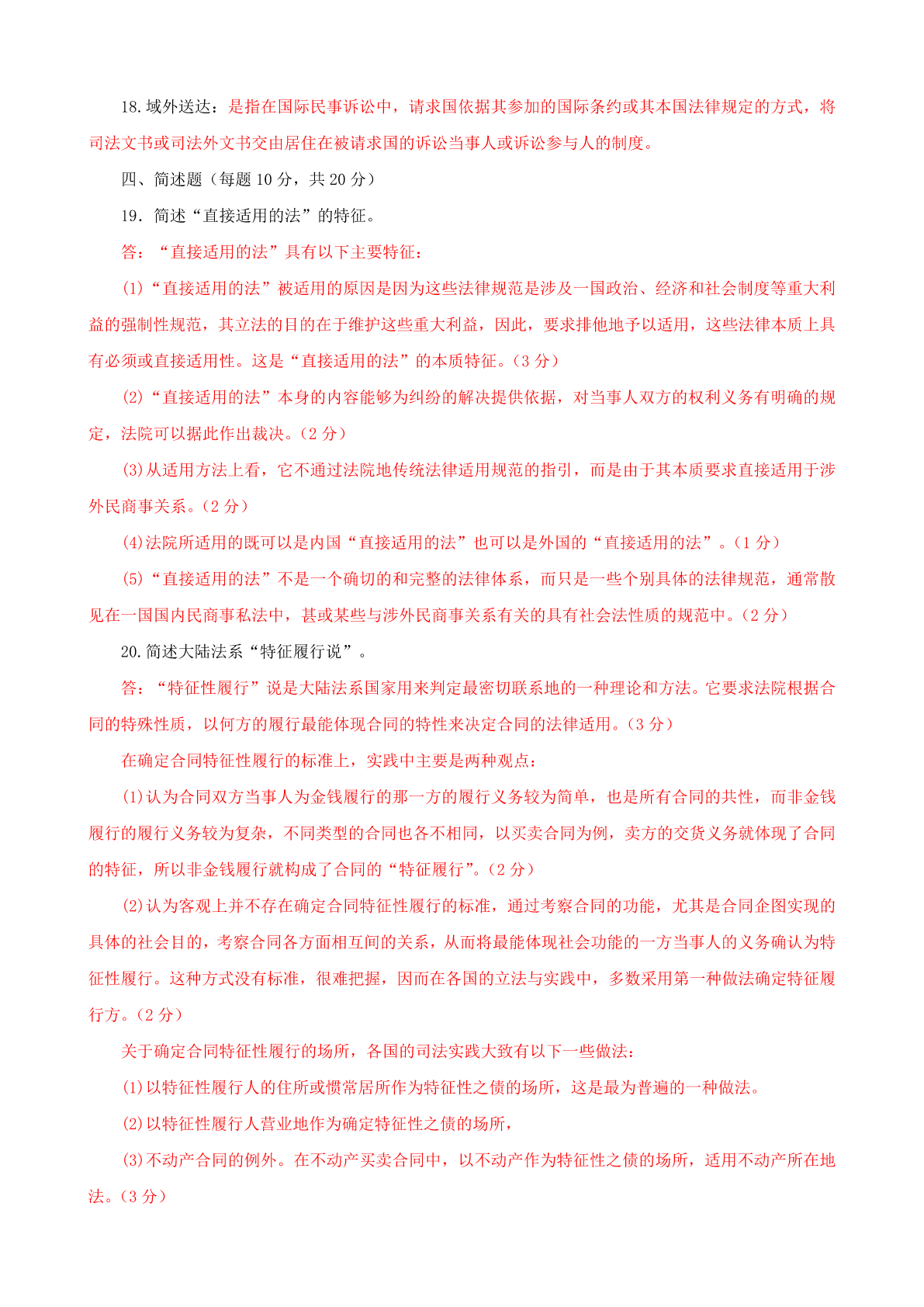 18.域外送达：是指在国际民事诉讼中，请求国依据其参加的国际条约或其本国法律规定的方式，将司法文书或司法外文书交由居住在被请求国的诉讼当事人或诉讼参与人的制度。

四、简述题（每题 10 分，共 20 分）

19．简述“直接适用的法”的特征。

答：“直接适用的法”具有以下主要特征：

(1)“直接适用的法”被适用的原因是因为这些法律规范是涉及一国政治、经济和社会制度等重大利益的强制性规范，其立法的目的在于维护这些重大利益，因此，要求排他地予以适用，这些法律本质上具有必须或直接适用性。这是“直接适用的法”的本质特征。(3 分)

(2)“直接适用的法”本身的内容能够为纠纷的解决提供依据，对当事人双方的权利义务有明确的规定，法院可以据此作出裁决。(2 分)

(3)从适用方法上看，它不通过法院地传统法律适用规范的指引，而是由于其本质要求直接适用于涉外民商事关系。(2 分)

(4)法院所适用的既可以是内国“直接适用的法”也可以是外国的“直接适用的法”。(1 分)

(5)“直接适用的法”不是一个确切的和完整的法律体系，而只是一些个别具体的法律规范，通常散见在一国国内民商事私法中，甚或某些与涉外民商事关系有关的具有社会法性质的规范中。(2 分)

20.简述大陆法系“特征履行说”。

答：“特征性履行”说是大陆法系国家用来判定最密切联系地的一种理论和方法。它要求法院根据合同的特殊性质，以何方的履行最能体现合同的特性来决定合同的法律适用。(3 分)

在确定合同特征性履行的标准上，实践中主要是两种观点：

(1)认为合同双方当事人为金钱履行的那一方的履行义务较为简单，也是所有合同的共性，而非金钱履行的履行义务较为复杂，不同类型的合同也各不相同，以买卖合同为例，卖方的交货义务就体现了合同的特征，所以非金钱履行就构成了合同的“特征履行”。(2 分)

(2)认为客观上并不存在确定合同特征性履行的标准，通过考察合同的功能，尤其是合同企图实现的具体的社会目的，考察合同各方面相互间的关系，从而将最能体现社会功能的一方当事人的义务确认为特征性履行。这种方式没有标准，很难把握，因而在各国的立法与实践中，多数采用第一种做法确定特征履行方。(2 分)

关于确定合同特征性履行的场所，各国的司法实践大致有以下一些做法：

(1)以特征性履行人的住所或惯常居所作为特征性之债的场所，这是最为普遍的一种做法。

(2)以特征性履行人营业地作为确定特征性之债的场所，

(3)不动产合同的例外。在不动产买卖合同中，以不动产作为特征性之债的场所，适用不动产所在地法。(3 分)